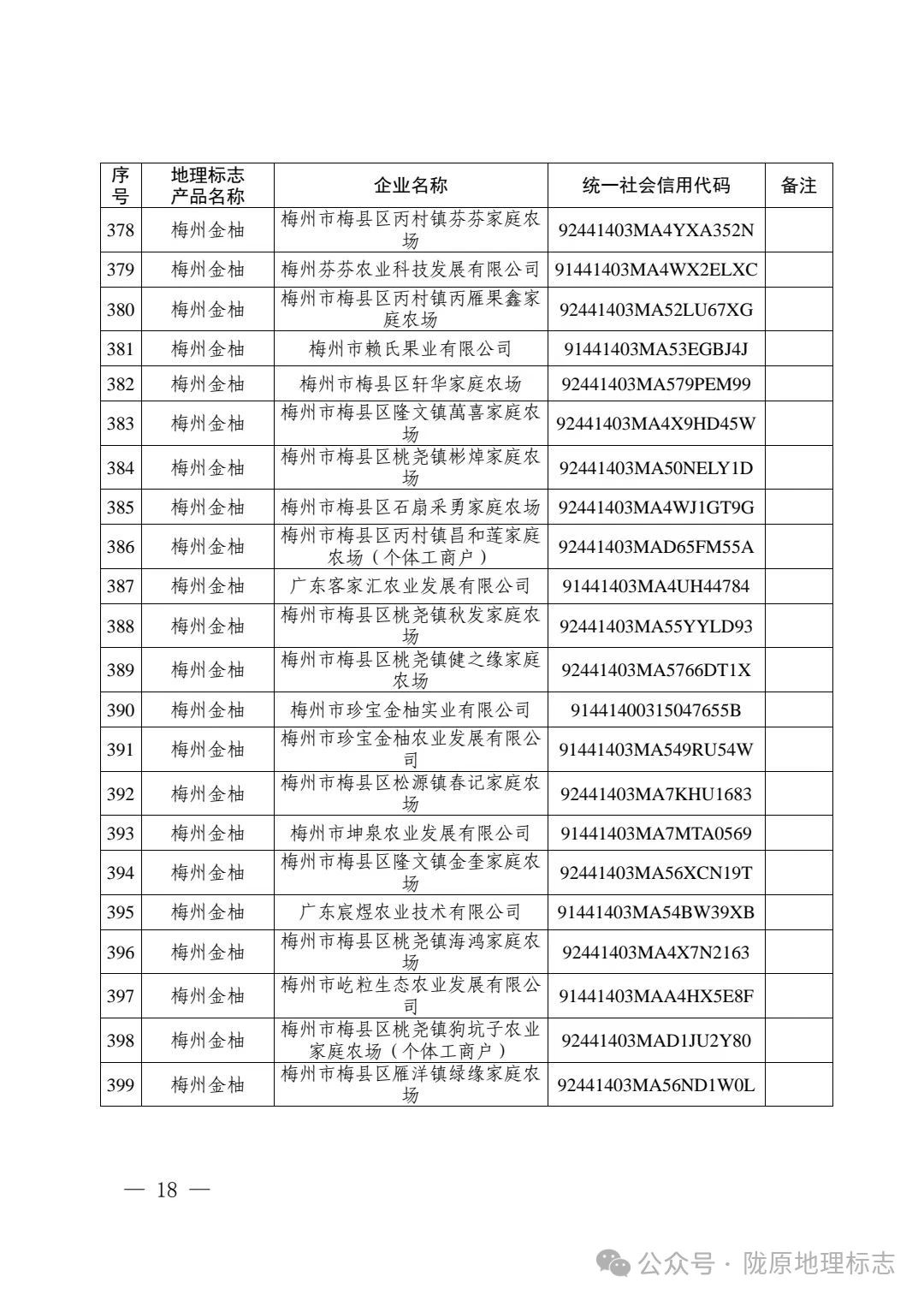 | 序号 | 地理标志产品名称 | 企业名称 | 统一社会信用代码 | 备注 |
|---|---|---|---|---|
| 378 | 梅州金柚 | 梅州市梅县区丙村镇芬芬家庭农场 | 92441403MA4YXA352N | |
| 379 | 梅州金柚 | 梅州芬芬农业科技发展有限公司 | 91441403MA4WX2ELXC | |
| 380 | 梅州金柚 | 梅州市梅县区丙村镇丙雁果鑫家庭农场 | 92441403MA52LU67XG | |
| 381 | 梅州金柚 | 梅州市赖氏果业有限公司 | 91441403MA53EGBJ4J | |
| 382 | 梅州金柚 | 梅州市梅县区轩华家庭农场 | 92441403MA579PEM99 | |
| 383 | 梅州金柚 | 梅州市梅县区隆文镇萬喜家庭农场 | 92441403MA4X9HD45W | |
| 384 | 梅州金柚 | 梅州市梅县区桃尧镇彬焯家庭农场 | 92441403MA50NELY1D | |
| 385 | 梅州金柚 | 梅州市梅县区石扇采勇家庭农场 | 92441403MA4WJ1GT9G | |
| 386 | 梅州金柚 | 梅州市梅县区丙村镇昌和莲家庭农场（个体工商户） | 92441403MAD65FM55A | |
| 387 | 梅州金柚 | 广东客家汇农业发展有限公司 | 91441403MA4UH44784 | |
| 388 | 梅州金柚 | 梅州市梅县区桃尧镇秋发家庭农场 | 92441403MA55YYLD93 | |
| 389 | 梅州金柚 | 梅州市梅县区桃尧镇健之缘家庭农场 | 92441403MA5766DT1X | |
| 390 | 梅州金柚 | 梅州市珍宝金柚实业有限公司 | 91441400315047655B | |
| 391 | 梅州金柚 | 梅州市珍宝金柚农业发展有限公司 | 91441403MA549RU54W | |
| 392 | 梅州金柚 | 梅州市梅县区松源镇春记家庭农场 | 92441403MA7KHU1683 | |
| 393 | 梅州金柚 | 梅州市坤泉农业发展有限公司 | 91441403MA7MTA0569 | |
| 394 | 梅州金柚 | 梅州市梅县区隆文镇金奎家庭农场 | 92441403MA56XCN19T | |
| 395 | 梅州金柚 | 广东宸煜农业技术有限公司 | 91441403MA54BW39XB | |
| 396 | 梅州金柚 | 梅州市梅县区桃尧镇海鸿家庭农场 | 92441403MA4X7N2163 | |
| 397 | 梅州金柚 | 梅州市屹粒生态农业发展有限公司 | 91441403MAA4HX5E8F | |
| 398 | 梅州金柚 | 梅州市梅县区桃尧镇狗坑子农业家庭农场（个体工商户） | 92441403MAD1JU2Y80 | |
| 399 | 梅州金柚 | 梅州市梅县区雁洋镇绿缘家庭农场 | 92441403MA56ND1W0L | |

— 18 —

公众号 · 陇原地理标志